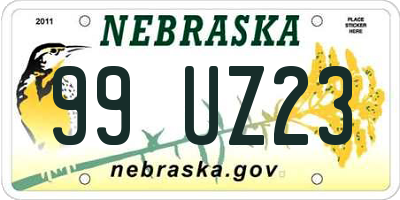 2011

NEBRASKA

PLACE STICKER HERE

99 UZ23

nebraska.gov